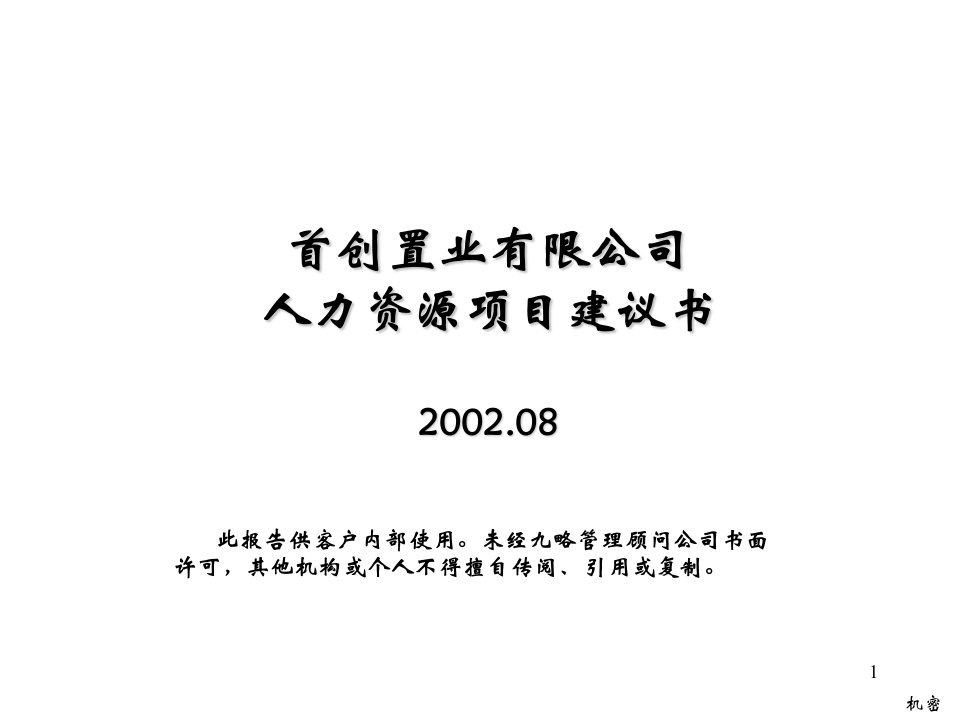 首创置业有限公司
人力资源项目建议书

2002.08

此报告供客户内部使用。未经九略管理顾问公司书面许可，其他机构或个人不得擅自传阅、引用或复制。

1

机密